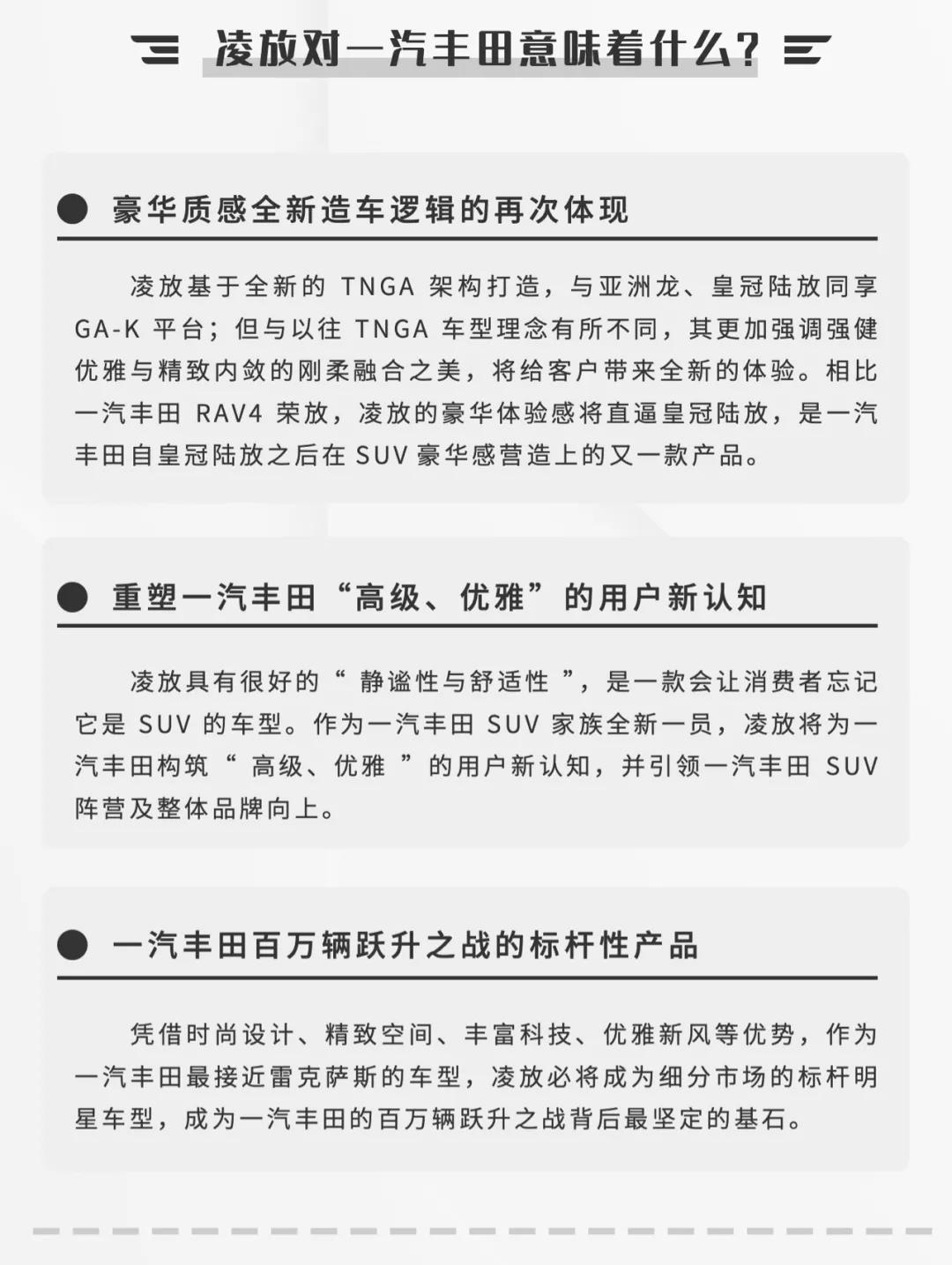 凌放对一汽丰田意味着什么？

豪华质感全新造车逻辑的再次体现

凌放基于全新的 TNGA 架构打造，与亚洲龙、皇冠陆放同享 GA-K 平台；但与以往 TNGA 车型理念有所不同，其更加强调强健优雅与精致内敛的刚柔融合之美，将给客户带来全新的体验。相比一汽丰田 RAV4 荣放，凌放的豪华体验感将直逼皇冠陆放，是一汽丰田自皇冠陆放之后在 SUV 豪华感营造上的又一款产品。

重塑一汽丰田“高级、优雅”的用户新认知

凌放具有很好的“ 静谧性与舒适性 ”，是一款会让消费者忘记它是 SUV 的车型。作为一汽丰田 SUV 家族全新一员，凌放将为一汽丰田构筑“ 高级、优雅 ”的用户新认知，并引领一汽丰田 SUV 阵营及整体品牌向上。

一汽丰田百万辆跃升之战的标杆性产品

凭借时尚设计、精致空间、丰富科技、优雅新风等优势，作为一汽丰田最接近雷克萨斯的车型，凌放必将成为细分市场的标杆明星车型，成为一汽丰田的百万辆跃升之战背后最坚定的基石。